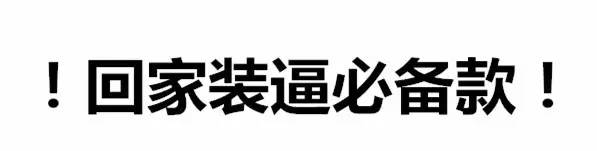 ！回家装逼必备款！